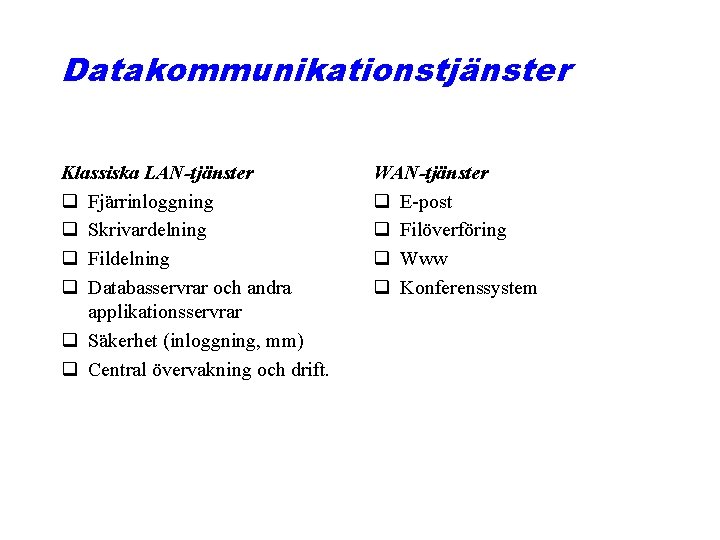 Datakommunikationstjänster

Klassiska LAN-tjänster
❑ Fjärrinloggning
❑ Skrivardelning
❑ Fildelning
❑ Databasservrar och andra applikationsservrar
❑ Säkerhet (inloggning, mm)
❑ Central övervakning och drift.

WAN-tjänster
❑ E-post
❑ Filöverföring
❑ Www
❑ Konferenssystem